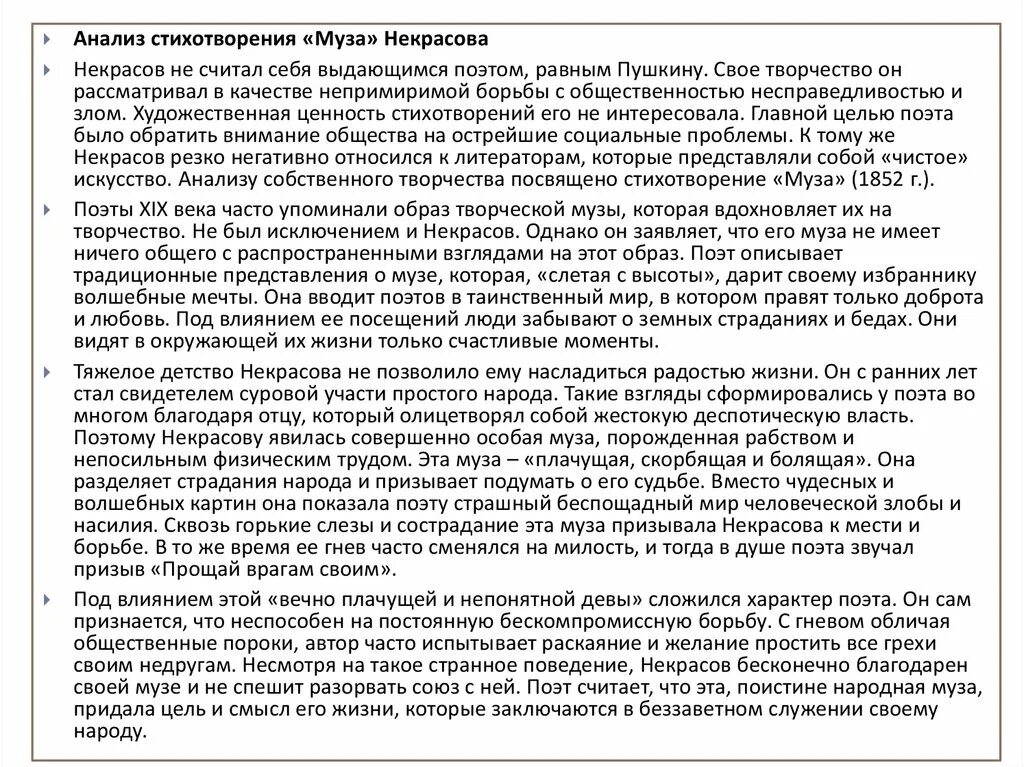 Анализ стихотворения «Муза» Некрасова

Некрасов не считал себя выдающимся поэтом, равным Пушкину. Свое творчество он рассматривал в качестве непримиримой борьбы с общественностью несправедливостью и злом. Художественная ценность стихотворений его не интересовала. Главной целью поэта было обратить внимание общества на острейшие социальные проблемы. К тому же Некрасов резко негативно относился к литераторам, которые представляли собой «чистое» искусство. Анализу собственного творчества посвящено стихотворение «Муза» (1852 г.).

Поэты XIX века часто упоминали образ творческой музы, которая вдохновляет их на творчество. Не был исключением и Некрасов. Однако он заявляет, что его муза не имеет ничего общего с распространенными взглядами на этот образ. Поэт описывает традиционные представления о музе, которая, «слетая с высоты», дарит своему избраннику волшебные мечты. Она вводит поэтов в таинственный мир, в котором правят только доброта и любовь. Под влиянием ее посещений люди забывают о земных страданиях и бедах. Они видят в окружающей их жизни только счастливые моменты.

Тяжелое детство Некрасова не позволило ему насладиться радостью жизни. Он с ранних лет стал свидетелем суровой участи простого народа. Такие взгляды сформировались у поэта во многом благодаря отцу, который олицетворял собой жестокую деспотическую власть. Поэтому Некрасову явилась совершенно особая муза, порожденная рабством и непосильным физическим трудом. Эта муза – «плачущая, скорбящая и болящая». Она разделяет страдания народа и призывает подумать о его судьбе. Вместо чудесных и волшебных картин она показала поэту страшный беспощадный мир человеческой злобы и насилия. Сквозь горькие слезы и сострадание эта муза призывала Некрасова к мести и борьбе. В то же время ее гнев часто сменялся на милость, и тогда в душе поэта звучал призыв «Прощай врагам своим».

Под влиянием этой «вечно плачущей и непонятной девы» сложился характер поэта. Он сам признается, что неспособен на постоянную бескомпромиссную борьбу. С гневом обличая общественные пороки, автор часто испытывает раскаяние и желание простить все грехи своим недругам. Несмотря на такое странное поведение, Некрасов бесконечно благодарен своей музе и не спешит разорвать союз с ней. Поэт считает, что эта, поистине народная муза, придала цель и смысл его жизни, которые заключаются в беззаветном служении своему народу.